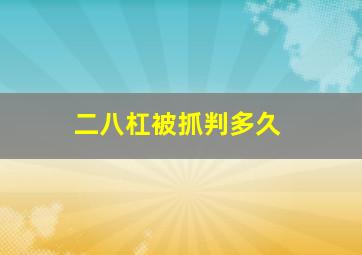 二八杠被抓判多久